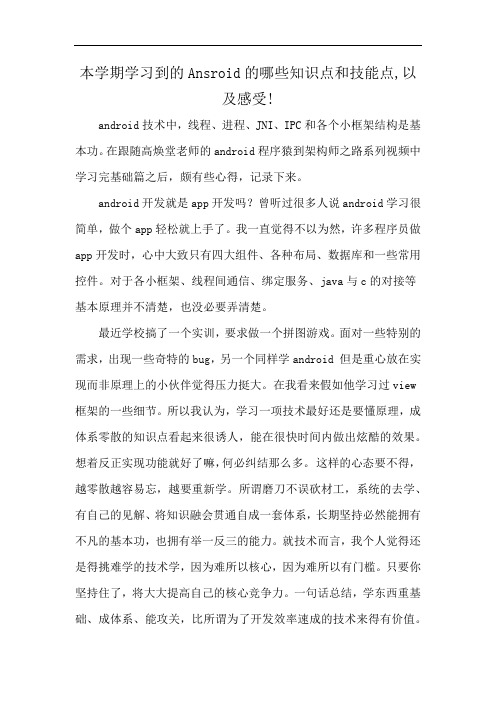 本学期学习到的Ansroid的哪些知识点和技能点,以及感受!

android技术中，线程、进程、JNI、IPC和各个小框架结构是基本功。在跟随高焕堂老师的android程序猿到架构师之路系列视频中学习完基础篇之后，颇有些心得，记录下来。

android开发就是app开发吗？曾听过很多人说android学习很简单，做个app轻松就上手了。我一直觉得不以为然，许多程序员做app开发时，心中大致只有四大组件、各种布局、数据库和一些常用控件。对于各小框架、线程间通信、绑定服务、java与c的对接等基本原理并不清楚，也没必要弄清楚。

最近学校搞了一个实训，要求做一个拼图游戏。面对一些特别的需求，出现一些奇特的bug，另一个同样学android 但是重心放在实现而非原理上的小伙伴觉得压力挺大。在我看来假如他学习过view框架的一些细节。所以我认为，学习一项技术最好还是要懂原理，成体系零散的知识点看起来很诱人，能在很快时间内做出炫酷的效果。想着反正实现功能就好了嘛，何必纠结那么多。这样的心态要不得，越零散越容易忘，越要重新学。所谓磨刀不误砍材工，系统的去学、有自己的见解、将知识融会贯通自成一套体系，长期坚持必然能拥有不凡的基本功，也拥有举一反三的能力。就技术而言，我个人觉得还是得挑难学的技术学，因为难所以核心，因为难所以有门槛。只要你坚持住了，将大大提高自己的核心竞争力。一句话总结，学东西重基础、成体系、能攻关，比所谓为了开发效率速成的技术来得有价值。